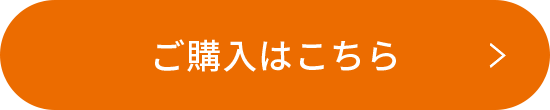 ご購入はこちら >